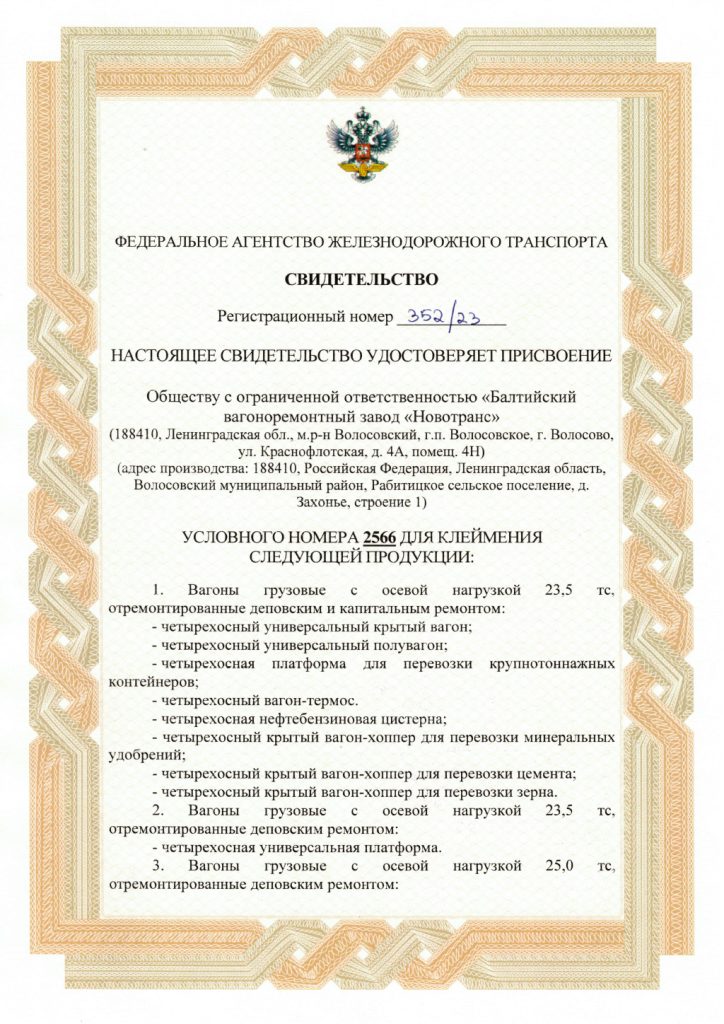 ФЕДЕРАЛЬНОЕ АГЕНТСТВО ЖЕЛЕЗНОДОРОЖНОГО ТРАНСПОРТА

СВИДЕТЕЛЬСТВО

Регистрационный номер 352/23

НАСТОЯЩЕЕ СВИДЕТЕЛЬСТВО УДОСТОВЕРЯЕТ ПРИСВОЕНИЕ

Обществу с ограниченной ответственностью «Балтийский вагоноремонтный завод «Новотранс»
(188410, Ленинградская обл., м.р-н Волосовский, г.п. Волосовское, г. Волосово, ул. Краснофлотская, д. 4А, помещ. 4Н)
(адрес производства: 188410, Российская Федерация, Ленинградская область, Волосовский муниципальный район, Рабитицкое сельское поселение, д. Захонье, строение 1)

УСЛОВНОГО НОМЕРА 2566 ДЛЯ КЛЕЙМЕНИЯ СЛЕДУЮЩЕЙ ПРОДУКЦИИ:

1. Вагоны грузовые с осевой нагрузкой 23,5 тс, отремонтированные деповским и капитальным ремонтом:
- четырехосный универсальный крытый вагон;
- четырехосный универсальный полувагон;
- четырехосная платформа для перевозки крупнотоннажных контейнеров;
- четырехосный вагон-термос.
- четырехосная нефтебензиновая цистерна;
- четырехосный крытый вагон-хоппер для перевозки минеральных удобрений;
- четырехосный крытый вагон-хоппер для перевозки цемента;
- четырехосный крытый вагон-хоппер для перевозки зерна.
2. Вагоны грузовые с осевой нагрузкой 23,5 тс, отремонтированные деповским ремонтом:
- четырехосная универсальная платформа.
3. Вагоны грузовые с осевой нагрузкой 25,0 тс, отремонтированные деповским ремонтом: